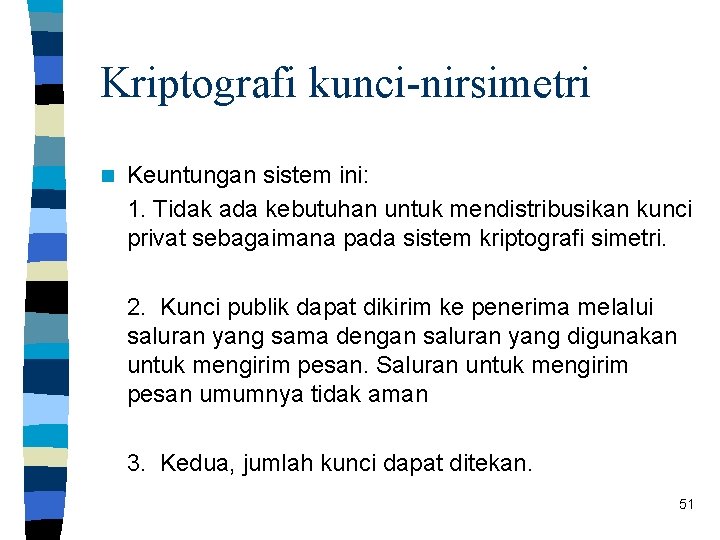 Kriptografi kunci-nirsimetri

Keuntungan sistem ini:

1. Tidak ada kebutuhan untuk mendistribusikan kunci privat sebagaimana pada sistem kriptografi simetri.

2. Kunci publik dapat dikirim ke penerima melalui saluran yang sama dengan saluran yang digunakan untuk mengirim pesan. Saluran untuk mengirim pesan umumnya tidak aman

3. Kedua, jumlah kunci dapat ditekan.

51